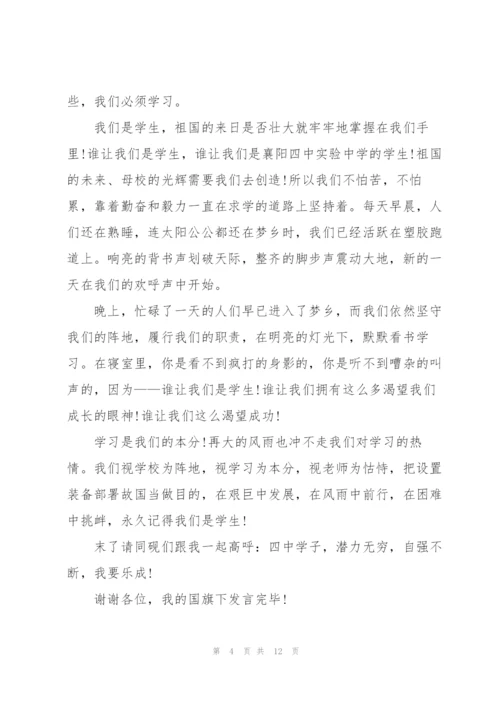 些，我们必须学习。

我们是学生，祖国的来日是否壮大就牢牢地掌握在我们手里！谁让我们是学生，谁让我们是襄阳四中实验中学的学生！祖国的未来、母校的光辉需要我们去创造！所以我们不怕苦，不怕累，靠着勤奋和毅力一直在求学的道路上坚持着。每天早晨，人们还在熟睡，连太阳公公都还在梦乡时，我们已经活跃在塑胶跑道上。响亮的背书声划破天际，整齐的脚步声震动大地，新的一天在我们的欢呼声中开始。

晚上，忙碌了一天的人们早已进入了梦乡，而我们依然坚守我们的阵地，履行我们的职责，在明亮的灯光下，默默看书学习。在寝室里，你是看不到疯打的身影的，你是听不到嘈杂的叫声的，因为——谁让我们是学生！谁让我们拥有这么多渴望我们成长的眼神！谁让我们这么渴望成功！

学习是我们的本分！再大的风雨也冲不走我们对学习的热情。我们视学校为阵地，视学习为本分，视老师为怙恃，把设置装备部署故国当做目的，在艰巨中发展，在风雨中前行，在困难中挑衅，永久记得我们是学生！

末了请同砚们跟我一起高呼：四中学子，潜力无穷，自强不断，我要乐成！

谢谢各位，我的国旗下发言完毕！

第 4 页 共 12 页